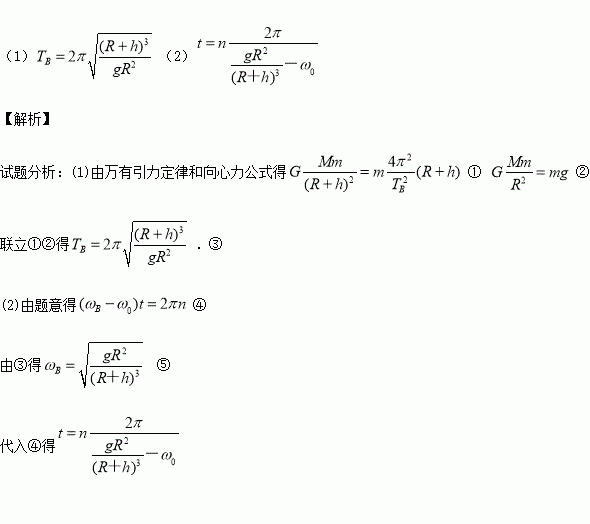 （1）$T_B=2\pi\sqrt{\frac{(R+h)^3}{gR^2}}$ （2）$t=n\frac{2\pi}{\frac{gR^2}{(R+h)^3}-\omega_0}$

【解析】

试题分析：(1)由万有引力定律和向心力公式得 $G\frac{Mm}{(R+h)^2}=m\frac{4\pi^2}{T_B^2}(R+h)$ ① $G\frac{Mm}{R^2}=mg$ ②

联立①②得 $T_B=2\pi\sqrt{\frac{(R+h)^3}{gR^2}}$ ．③

(2)由题意得 $(\omega_B-\omega_0)t=2\pi n$ ④

由③得 $\omega_B=\sqrt{\frac{gR^2}{(R+h)^3}}$ ⑤

代入④得 $t=n\frac{2\pi}{\frac{gR^2}{(R+h)^3}-\omega_0}$